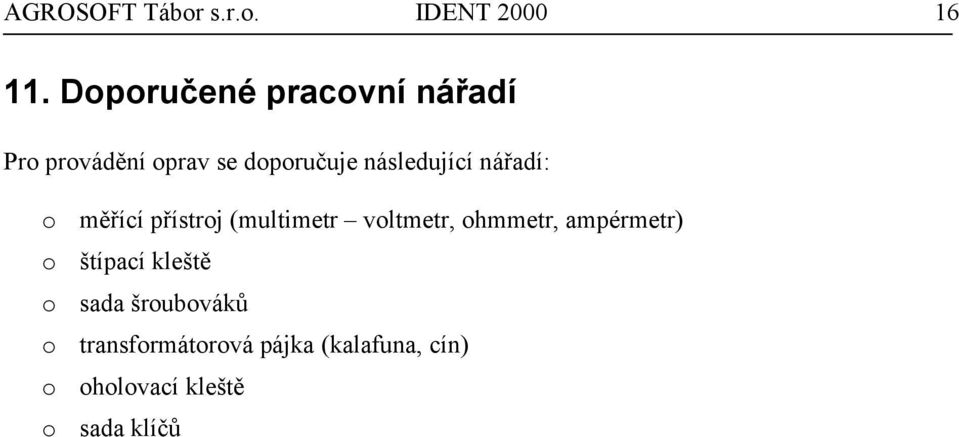 AGROSOFT Tábor s.r.o. IDENT 2000 16

11. Doporučené pracovní nářadí

Pro provádění oprav se doporučuje následující nářadí:

o měřící přístroj (multimetr – voltmetr, ohmmetr, ampérmetr)
o štípací kleště
o sada šroubováků
o transformátorová pájka (kalafuna, cín)
o oholovací kleště
o sada klíčů